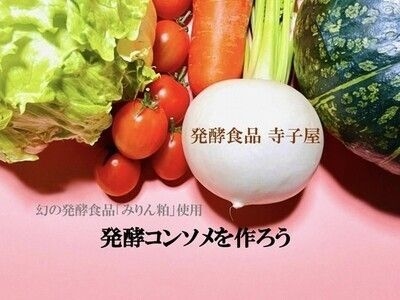 発酵食品 寺子屋

幻の発酵食品「みりん粕」使用

発酵コンソメを作ろう